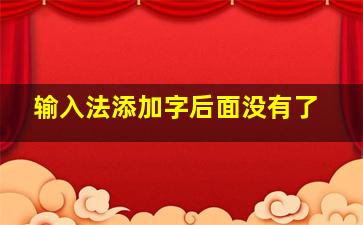 输入法添加字后面没有了